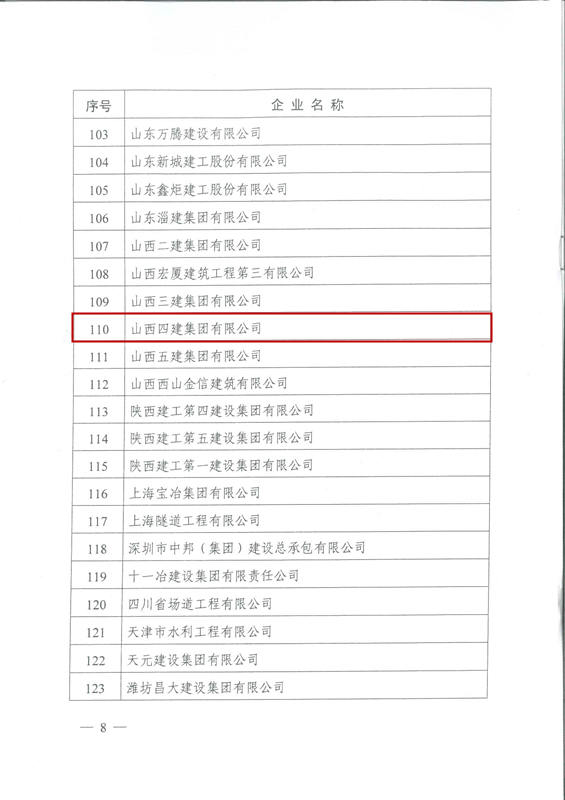 | 序号 | 企业名称 |
|---|---|
| 103 | 山东万腾建设有限公司 |
| 104 | 山东新城建工股份有限公司 |
| 105 | 山东鑫炬建工股份有限公司 |
| 106 | 山东淄建集团有限公司 |
| 107 | 山西二建集团有限公司 |
| 108 | 山西宏厦建筑工程第三有限公司 |
| 109 | 山西三建集团有限公司 |
| 110 | 山西四建集团有限公司 |
| 111 | 山西五建集团有限公司 |
| 112 | 山西西山金信建筑有限公司 |
| 113 | 陕西建工第四建设集团有限公司 |
| 114 | 陕西建工第五建设集团有限公司 |
| 115 | 陕西建工第一建设集团有限公司 |
| 116 | 上海宝冶集团有限公司 |
| 117 | 上海隧道工程有限公司 |
| 118 | 深圳市中邦（集团）建设总承包有限公司 |
| 119 | 十一冶建设集团有限责任公司 |
| 120 | 四川省场道工程有限公司 |
| 121 | 天津市水利工程有限公司 |
| 122 | 天元建设集团有限公司 |
| 123 | 潍坊昌大建设集团有限公司 |

— 8 —